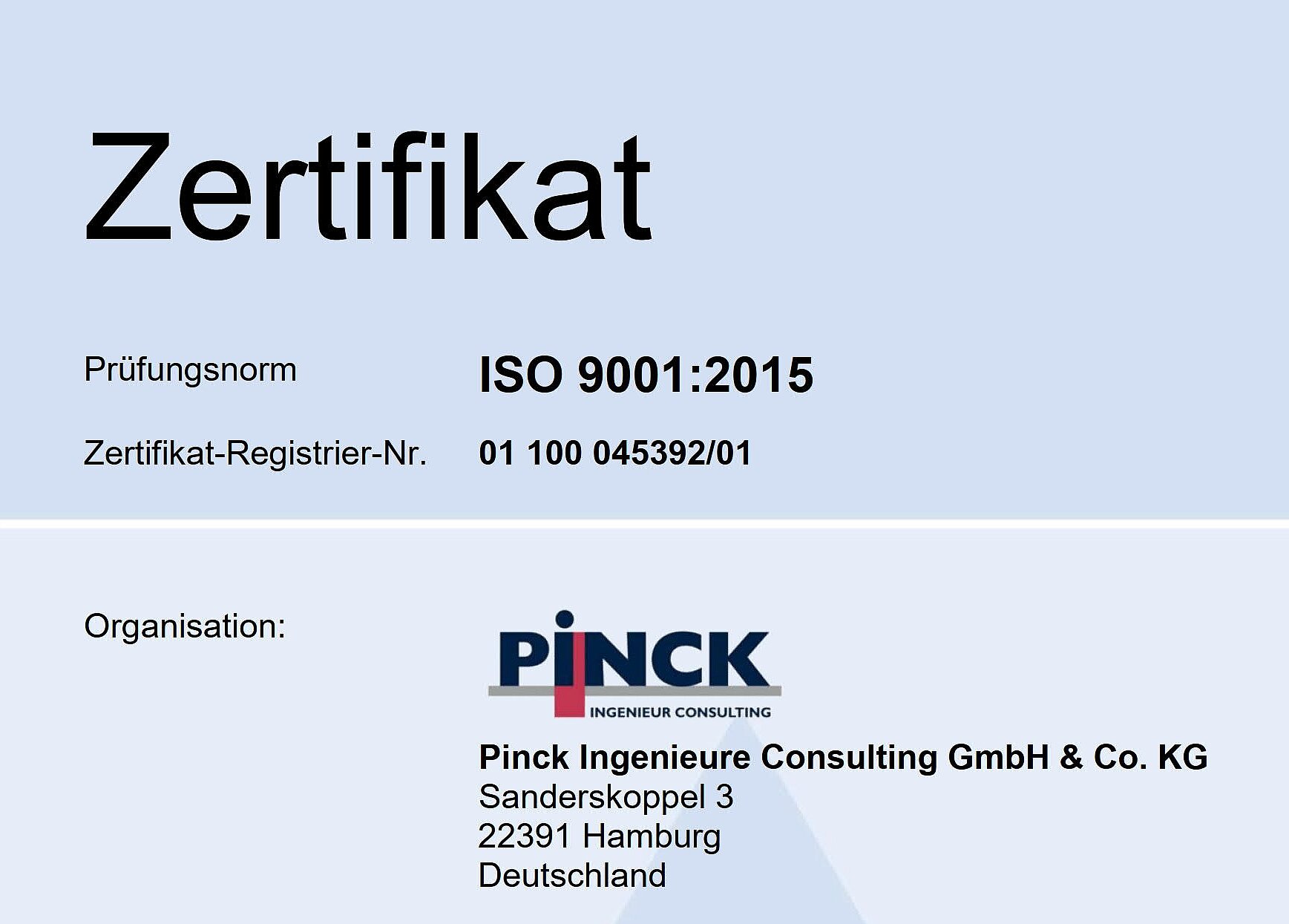 Zertifikat

Prüfungsnorm ISO 9001:2015

Zertifikat-Registrier-Nr. 01 100 045392/01

Organisation:

PINCK
INGENIEUR CONSULTING

Pinck Ingenieure Consulting GmbH & Co. KG
Sanderskoppel 3
22391 Hamburg
Deutschland